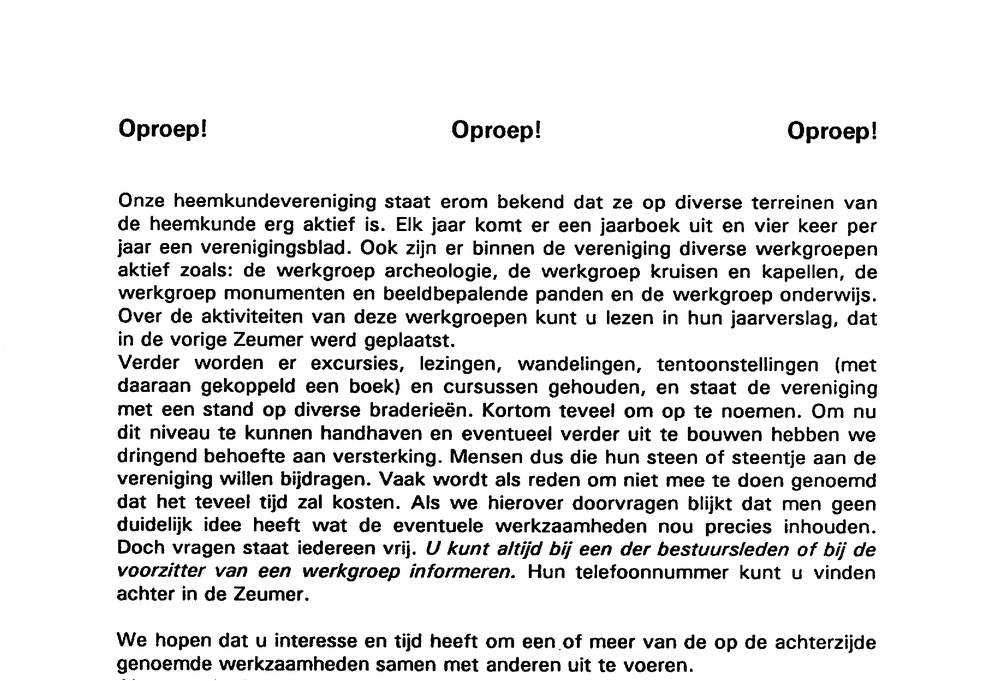 Oproep! Oproep! Oproep!

Onze heemkundevereniging staat erom bekend dat ze op diverse terreinen van de heemkunde erg aktief is. Elk jaar komt er een jaarboek uit en vier keer per jaar een verenigingsblad. Ook zijn er binnen de vereniging diverse werkgroepen aktief zoals: de werkgroep archeologie, de werkgroep kruisen en kapellen, de werkgroep monumenten en beeldbepalende panden en de werkgroep onderwijs. Over de aktiviteiten van deze werkgroepen kunt u lezen in hun jaarverslag, dat in de vorige Zeumer werd geplaatst.
Verder worden er excursies, lezingen, wandelingen, tentoonstellingen (met daaraan gekoppeld een boek) en cursussen gehouden, en staat de vereniging met een stand op diverse braderieën. Kortom teveel om op te noemen. Om nu dit niveau te kunnen handhaven en eventueel verder uit te bouwen hebben we dringend behoefte aan versterking. Mensen dus die hun steen of steentje aan de vereniging willen bijdragen. Vaak wordt als reden om niet mee te doen genoemd dat het teveel tijd zal kosten. Als we hierover doorvragen blijkt dat men geen duidelijk idee heeft wat de eventuele werkzaamheden nou precies inhouden. Doch vragen staat iedereen vrij. U kunt altijd bij een der bestuursleden of bij de voorzitter van een werkgroep informeren. Hun telefoonnummer kunt u vinden achter in de Zeumer.

We hopen dat u interesse en tijd heeft om een of meer van de op de achterzijde genoemde werkzaamheden samen met anderen uit te voeren.